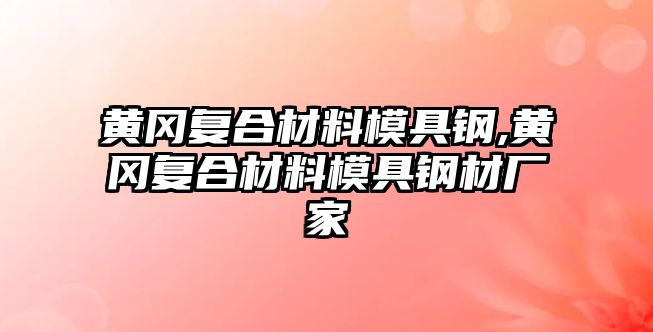 黄冈复合材料模具钢,黄冈复合材料模具钢材厂家